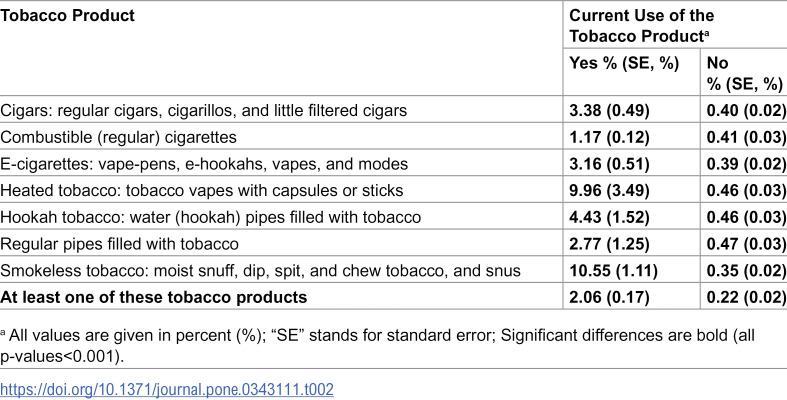 | Tobacco Product | Current Use of the Tobacco Product$^{a}$ | |
|---|---|---|
| | Yes % (SE, %) | No % (SE, %) |
| Cigars: regular cigars, cigarillos, and little filtered cigars | 3.38 (0.49) | 0.40 (0.02) |
| Combustible (regular) cigarettes | 1.17 (0.12) | 0.41 (0.03) |
| E-cigarettes: vape-pens, e-hookahs, vapes, and modes | 3.16 (0.51) | 0.39 (0.02) |
| Heated tobacco: tobacco vapes with capsules or sticks | 9.96 (3.49) | 0.46 (0.03) |
| Hookah tobacco: water (hookah) pipes filled with tobacco | 4.43 (1.52) | 0.46 (0.03) |
| Regular pipes filled with tobacco | 2.77 (1.25) | 0.47 (0.03) |
| Smokeless tobacco: moist snuff, dip, spit, and chew tobacco, and snus | 10.55 (1.11) | 0.35 (0.02) |
| At least one of these tobacco products | 2.06 (0.17) | 0.22 (0.02) |

$^{a}$ All values are given in percent (%); "SE" stands for standard error; Significant differences are bold (all p-values<0.001).

https://doi.org/10.1371/journal.pone.0343111.t002